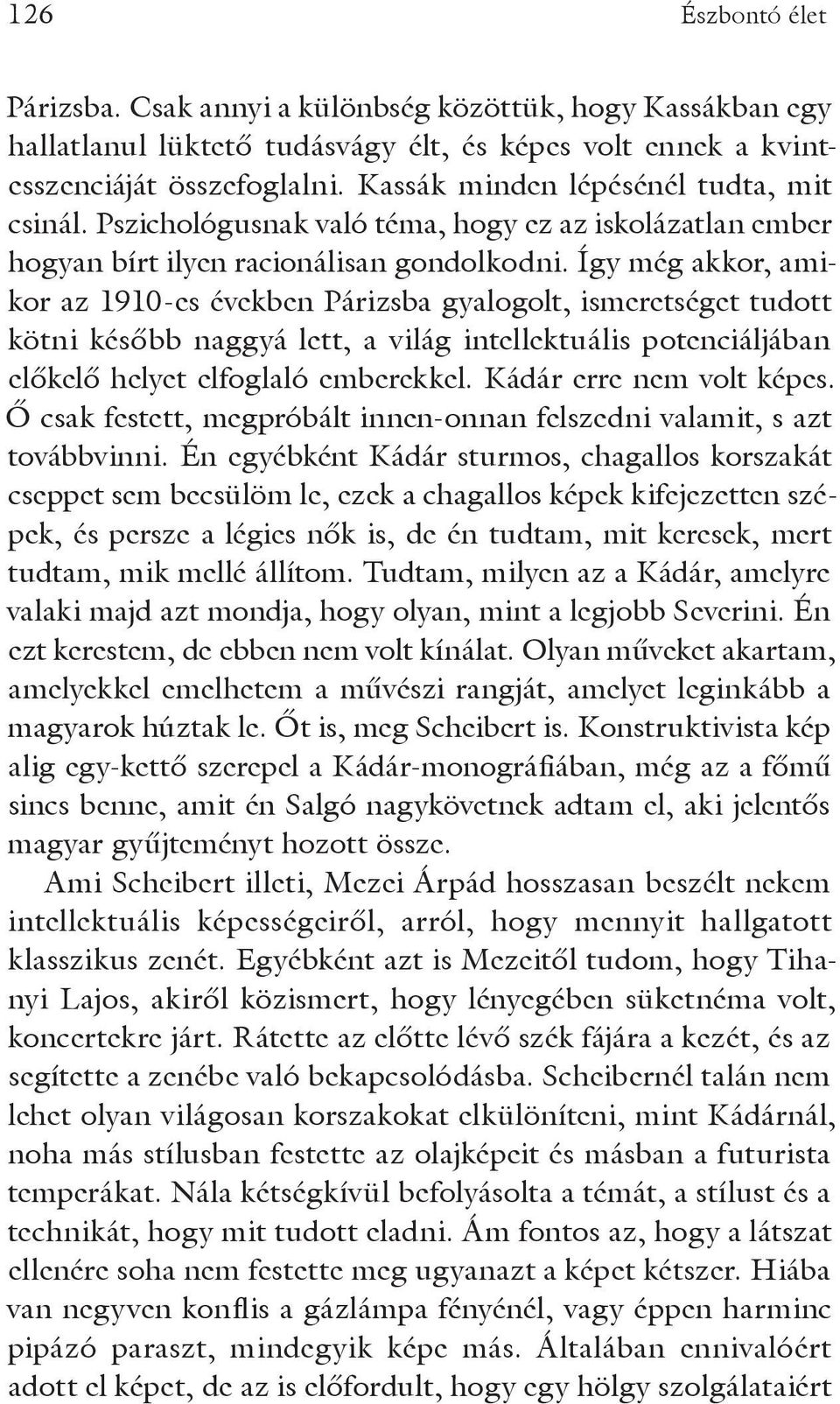 126 Észbontó élet

Párizsba. Csak annyi a különbség közöttük, hogy Kassákban egy hallatlanul lüktető tudásvágy élt, és képes volt ennek a kvintesszenciáját összefoglalni. Kassák minden lépésénél tudta, mit csinál. Pszichológusnak való téma, hogy ez az iskolázatlan ember hogyan bírt ilyen racionálisan gondolkodni. Így még akkor, amikor az 1910-es években Párizsba gyalogolt, ismeretséget tudott kötni később naggyá lett, a világ intellektuális potenciáljában előkelő helyet elfoglaló emberekkel. Kádár erre nem volt képes. Ő csak festett, megpróbált innen-onnan felszedni valamit, s azt továbbvinni. Én egyébként Kádár sturmos, chagallos korszakát cseppet sem becsülöm le, ezek a chagallos képek kifejezetten szépek, és persze a légies nők is, de én tudtam, mit keresek, mert tudtam, mik mellé állítom. Tudtam, milyen az a Kádár, amelyre valaki majd azt mondja, hogy olyan, mint a legjobb Severini. Én ezt kerestem, de ebben nem volt kínálat. Olyan műveket akartam, amelyekkel emelhetem a művészi rangját, amelyet leginkább a magyarok húztak le. Őt is, meg Scheibert is. Konstruktivista kép alig egy-kettő szerepel a Kádár-monográfiában, még az a főmű sincs benne, amit én Salgó nagykövetnek adtam el, aki jelentős magyar gyűjteményt hozott össze.

Ami Scheibert illeti, Mezei Árpád hosszasan beszélt nekem intellektuális képességeiről, arról, hogy mennyit hallgatott klasszikus zenét. Egyébként azt is Mezeitől tudom, hogy Tihanyi Lajos, akiről közismert, hogy lényegében süketnéma volt, koncertekre járt. Rátette az előtte lévő szék fájára a kezét, és az segítette a zenébe való bekapcsolódásba. Scheibernél talán nem lehet olyan világosan korszakokat elkülöníteni, mint Kádárnál, noha más stílusban festette az olajképeit és másban a futurista temperákat. Nála kétségkívül befolyásolta a témát, a stílust és a technikát, hogy mit tudott eladni. Ám fontos az, hogy a látszat ellenére soha nem festette meg ugyanazt a képet kétszer. Hiába van negyven konflis a gázlámpa fényénél, vagy éppen harminc pipázó paraszt, mindegyik képe más. Általában ennivalóért adott el képet, de az is előfordult, hogy egy hölgy szolgálataiért